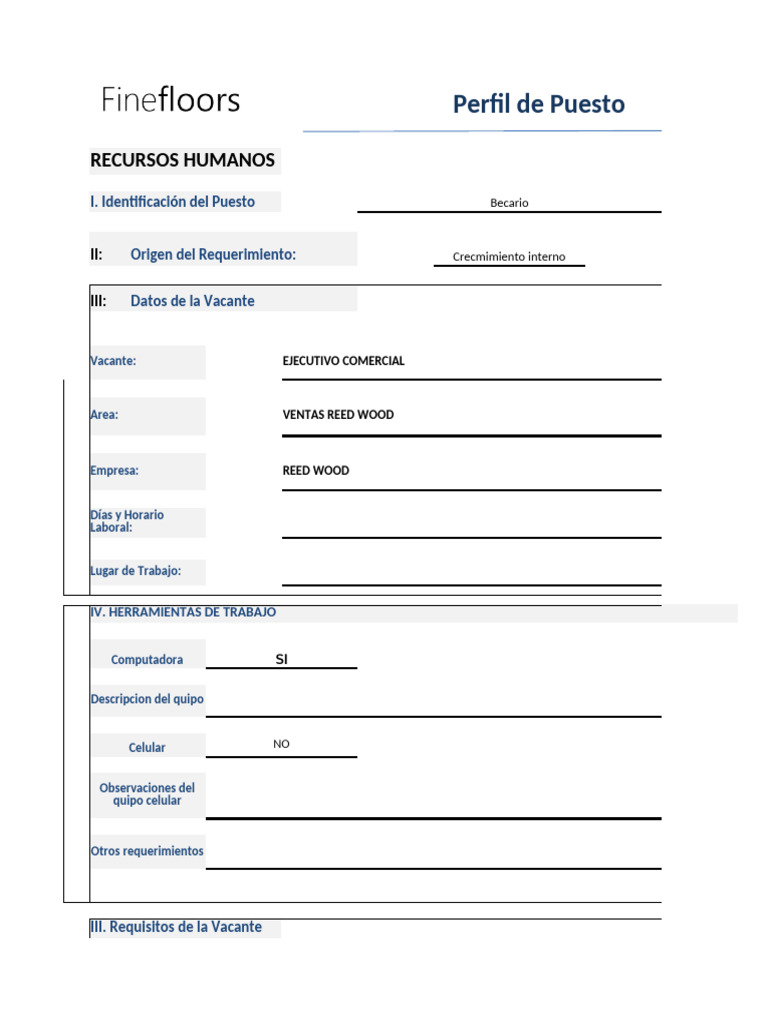 Finefloors

Perfil de Puesto

RECURSOS HUMANOS

I. Identificación del Puesto

Becario

II: Origen del Requerimiento:

Crecmimiento interno

III: Datos de la Vacante

Vacante: EJECUTIVO COMERCIAL

Area: VENTAS REED WOOD

Empresa: REED WOOD

Días y Horario Laboral:

Lugar de Trabajo:

IV. HERRAMIENTAS DE TRABAJO

Computadora SI

Descripcion del quipo

Celular NO

Observaciones del quipo celular

Otros requerimientos

III. Requisitos de la Vacante